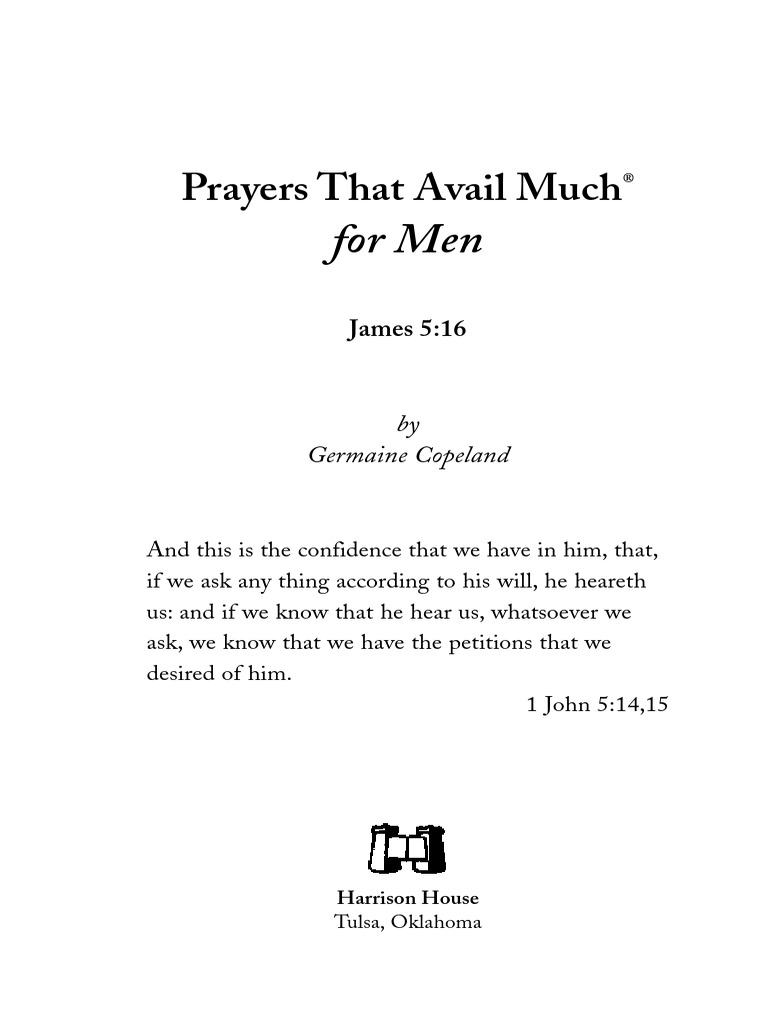 Prayers That Avail Much®
for Men

James 5:16

by
Germaine Copeland

And this is the confidence that we have in him, that, if we ask any thing according to his will, he heareth us: and if we know that he hear us, whatsoever we ask, we know that we have the petitions that we desired of him.

1 John 5:14,15

Harrison House
Tulsa, Oklahoma